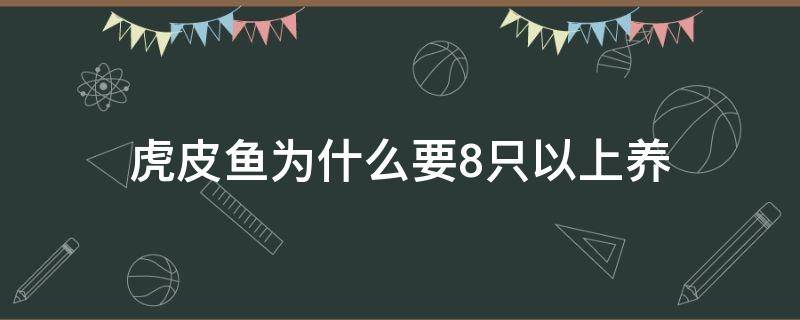 虎皮鱼为什么要8只以上养